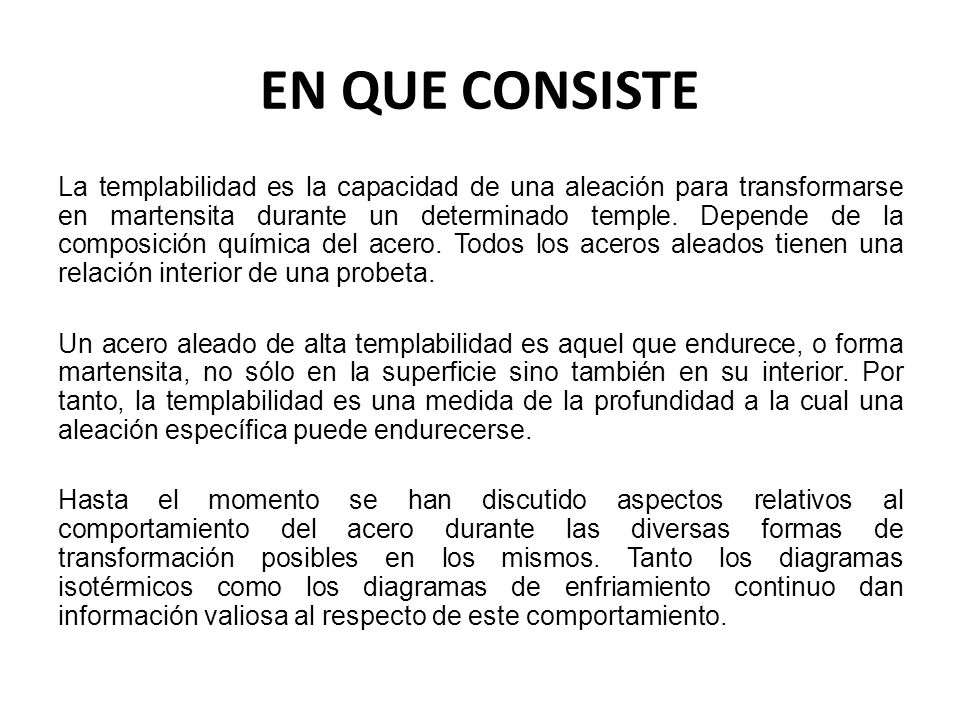 EN QUE CONSISTE

La templabilidad es la capacidad de una aleación para transformarse en martensita durante un determinado temple. Depende de la composición química del acero. Todos los aceros aleados tienen una relación interior de una probeta.

Un acero aleado de alta templabilidad es aquel que endurece, o forma martensita, no sólo en la superficie sino también en su interior. Por tanto, la templabilidad es una medida de la profundidad a la cual una aleación específica puede endurecerse.

Hasta el momento se han discutido aspectos relativos al comportamiento del acero durante las diversas formas de transformación posibles en los mismos. Tanto los diagramas isotérmicos como los diagramas de enfriamiento continuo dan información valiosa al respecto de este comportamiento.